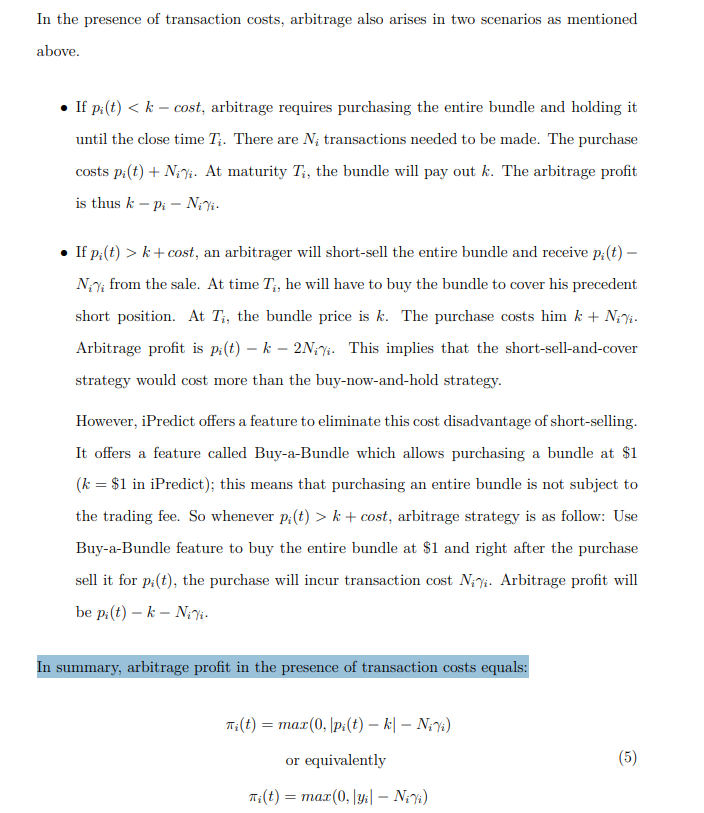 In the presence of transaction costs, arbitrage also arises in two scenarios as mentioned above.

• If $p_i(t) < k - cost$, arbitrage requires purchasing the entire bundle and holding it until the close time $T_i$. There are $N_i$ transactions needed to be made. The purchase costs $p_i(t) + N_i\gamma_i$. At maturity $T_i$, the bundle will pay out $k$. The arbitrage profit is thus $k - p_i - N_i\gamma_i$.

• If $p_i(t) > k + cost$, an arbitrager will short-sell the entire bundle and receive $p_i(t) - N_i\gamma_i$ from the sale. At time $T_i$, he will have to buy the bundle to cover his precedent short position. At $T_i$, the bundle price is $k$. The purchase costs him $k + N_i\gamma_i$. Arbitrage profit is $p_i(t) - k - 2N_i\gamma_i$. This implies that the short-sell-and-cover strategy would cost more than the buy-now-and-hold strategy.

However, iPredict offers a feature to eliminate this cost disadvantage of short-selling. It offers a feature called Buy-a-Bundle which allows purchasing a bundle at $1 ($k = \$1$ in iPredict); this means that purchasing an entire bundle is not subject to the trading fee. So whenever $p_i(t) > k + cost$, arbitrage strategy is as follow: Use Buy-a-Bundle feature to buy the entire bundle at $1 and right after the purchase sell it for $p_i(t)$, the purchase will incur transaction cost $N_i\gamma_i$. Arbitrage profit will be $p_i(t) - k - N_i\gamma_i$.

In summary, arbitrage profit in the presence of transaction costs equals:

$\pi_i(t) = max(0, |p_i(t) - k| - N_i\gamma_i)$

or equivalently (5)

$\pi_i(t) = max(0, |y_i| - N_i\gamma_i)$